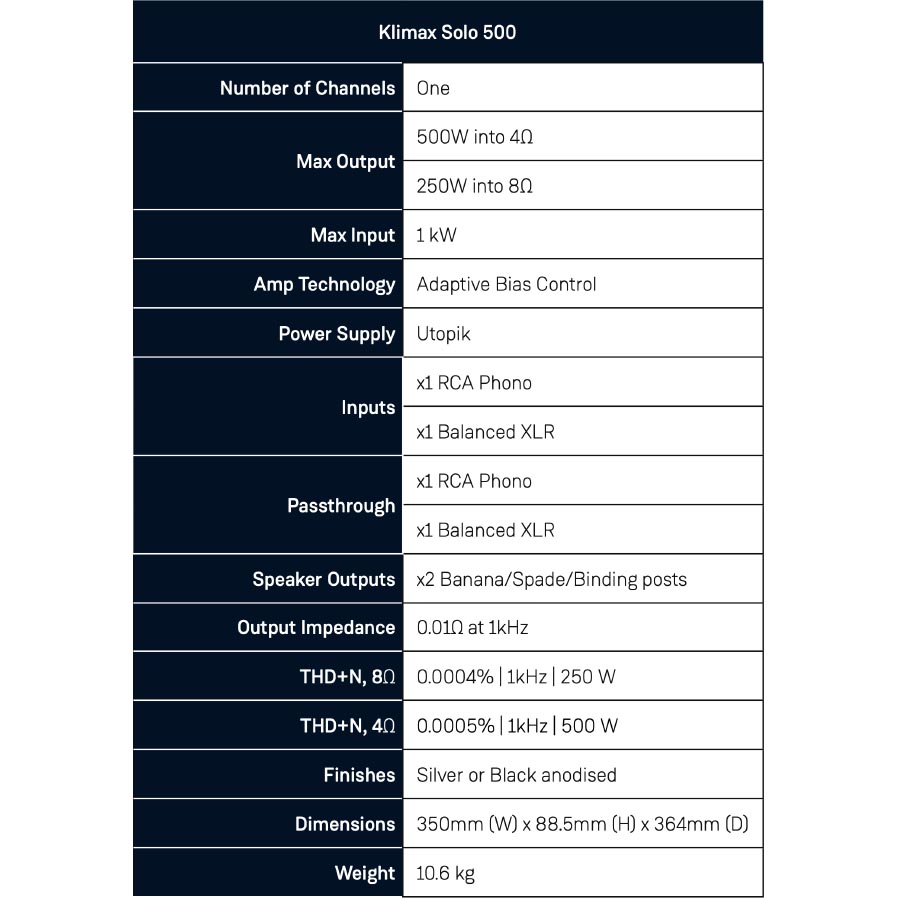 | Klimax Solo 500 | |
|---|---|
| Number of Channels | One |
| Max Output | 500W into 4Ω |
| | 250W into 8Ω |
| Max Input | 1 kW |
| Amp Technology | Adaptive Bias Control |
| Power Supply | Utopik |
| Inputs | x1 RCA Phono |
| | x1 Balanced XLR |
| Passthrough | x1 RCA Phono |
| | x1 Balanced XLR |
| Speaker Outputs | x2 Banana/Spade/Binding posts |
| Output Impedance | 0.01Ω at 1kHz |
| THD+N, 8Ω | 0.0004% \| 1kHz \| 250 W |
| THD+N, 4Ω | 0.0005% \| 1kHz \| 500 W |
| Finishes | Silver or Black anodised |
| Dimensions | 350mm (W) x 88.5mm (H) x 364mm (D) |
| Weight | 10.6 kg |